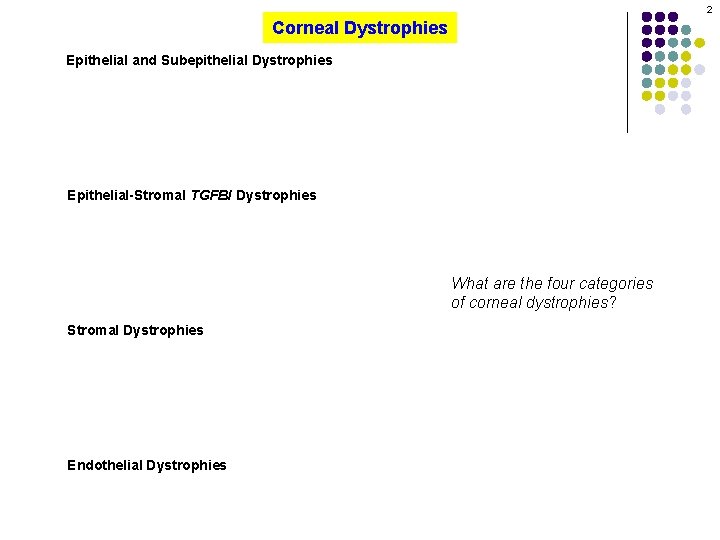 2

Corneal Dystrophies

Epithelial and Subepithelial Dystrophies

Epithelial-Stromal TGFBI Dystrophies

What are the four categories of corneal dystrophies?

Stromal Dystrophies

Endothelial Dystrophies